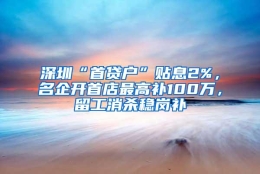 深圳“首贷户”贴息2%，名企开首店最高补100万，留工消杀稳岗补